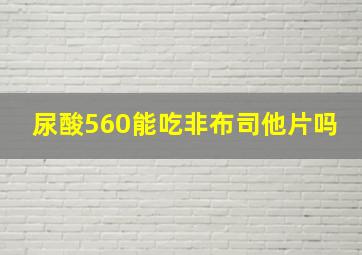 尿酸560能吃非布司他片吗